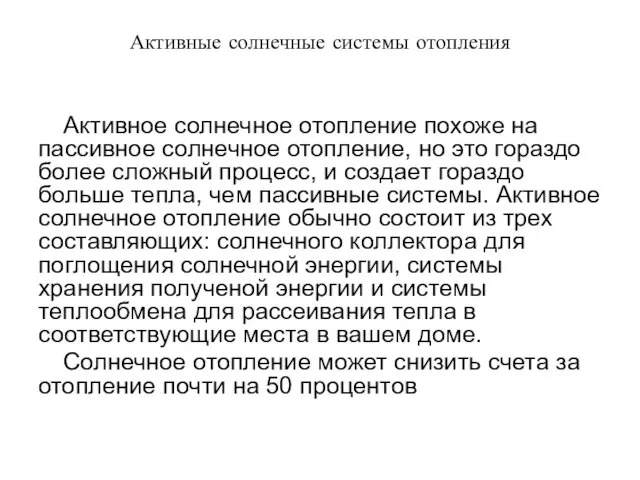 Активные солнечные системы отопления

Активное солнечное отопление похоже на пассивное солнечное отопление, но это гораздо более сложный процесс, и создает гораздо больше тепла, чем пассивные системы. Активное солнечное отопление обычно состоит из трех составляющих: солнечного коллектора для поглощения солнечной энергии, системы хранения полученой энергии и системы теплообмена для рассеивания тепла в соответствующие места в вашем доме.

Солнечное отопление может снизить счета за отопление почти на 50 процентов